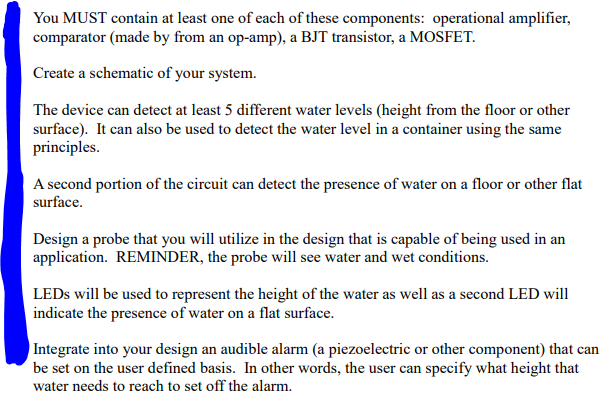 You MUST contain at least one of each of these components: operational amplifier, comparator (made by from an op-amp), a BJT transistor, a MOSFET.

Create a schematic of your system.

The device can detect at least 5 different water levels (height from the floor or other surface). It can also be used to detect the water level in a container using the same principles.

A second portion of the circuit can detect the presence of water on a floor or other flat surface.

Design a probe that you will utilize in the design that is capable of being used in an application. REMINDER, the probe will see water and wet conditions.

LEDs will be used to represent the height of the water as well as a second LED will indicate the presence of water on a flat surface.

Integrate into your design an audible alarm (a piezoelectric or other component) that can be set on the user defined basis. In other words, the user can specify what height that water needs to reach to set off the alarm.